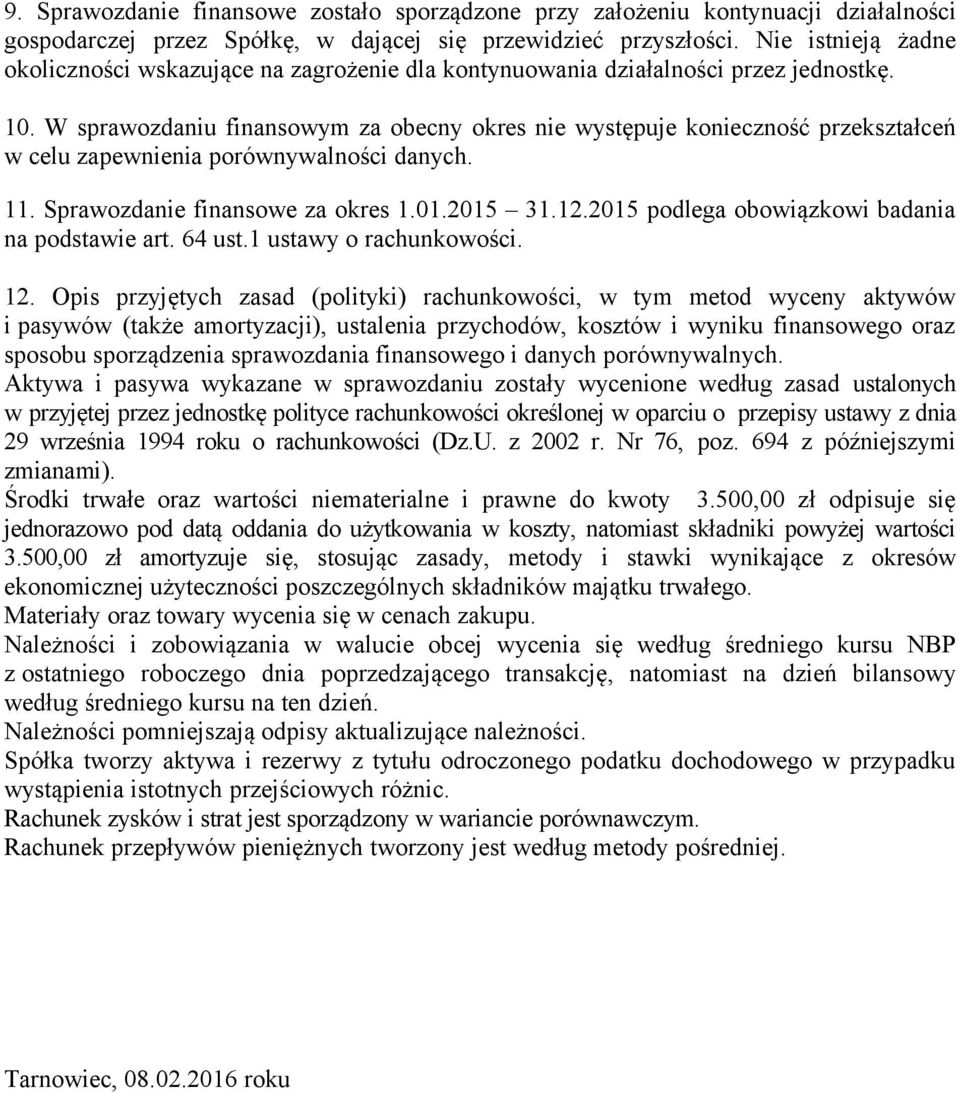 9. Sprawozdanie finansowe zostało sporządzone przy założeniu kontynuacji działalności gospodarczej przez Spółkę, w dającej się przewidzieć przyszłości. Nie istnieją żadne okoliczności wskazujące na zagrożenie dla kontynuowania działalności przez jednostkę.

10. W sprawozdaniu finansowym za obecny okres nie występuje konieczność przekształceń w celu zapewnienia porównywalności danych.

11. Sprawozdanie finansowe za okres 1.01.2015 – 31.12.2015 podlega obowiązkowi badania na podstawie art. 64 ust.1 ustawy o rachunkowości.

12. Opis przyjętych zasad (polityki) rachunkowości, w tym metod wyceny aktywów i pasywów (także amortyzacji), ustalenia przychodów, kosztów i wyniku finansowego oraz sposobu sporządzenia sprawozdania finansowego i danych porównywalnych.
Aktywa i pasywa wykazane w sprawozdaniu zostały wycenione według zasad ustalonych w przyjętej przez jednostkę polityce rachunkowości określonej w oparciu o przepisy ustawy z dnia 29 września 1994 roku o rachunkowości (Dz.U. z 2002 r. Nr 76, poz. 694 z późniejszymi zmianami).
Środki trwałe oraz wartości niematerialne i prawne do kwoty 3.500,00 zł odpisuje się jednorazowo pod datą oddania do użytkowania w koszty, natomiast składniki powyżej wartości 3.500,00 zł amortyzuje się, stosując zasady, metody i stawki wynikające z okresów ekonomicznej użyteczności poszczególnych składników majątku trwałego.
Materiały oraz towary wycenia się w cenach zakupu.
Należności i zobowiązania w walucie obcej wycenia się według średniego kursu NBP z ostatniego roboczego dnia poprzedzającego transakcję, natomiast na dzień bilansowy według średniego kursu na ten dzień.
Należności pomniejszają odpisy aktualizujące należności.
Spółka tworzy aktywa i rezerwy z tytułu odroczonego podatku dochodowego w przypadku wystąpienia istotnych przejściowych różnic.
Rachunek zysków i strat jest sporządzony w wariancie porównawczym.
Rachunek przepływów pieniężnych tworzony jest według metody pośredniej.

Tarnowiec, 08.02.2016 roku